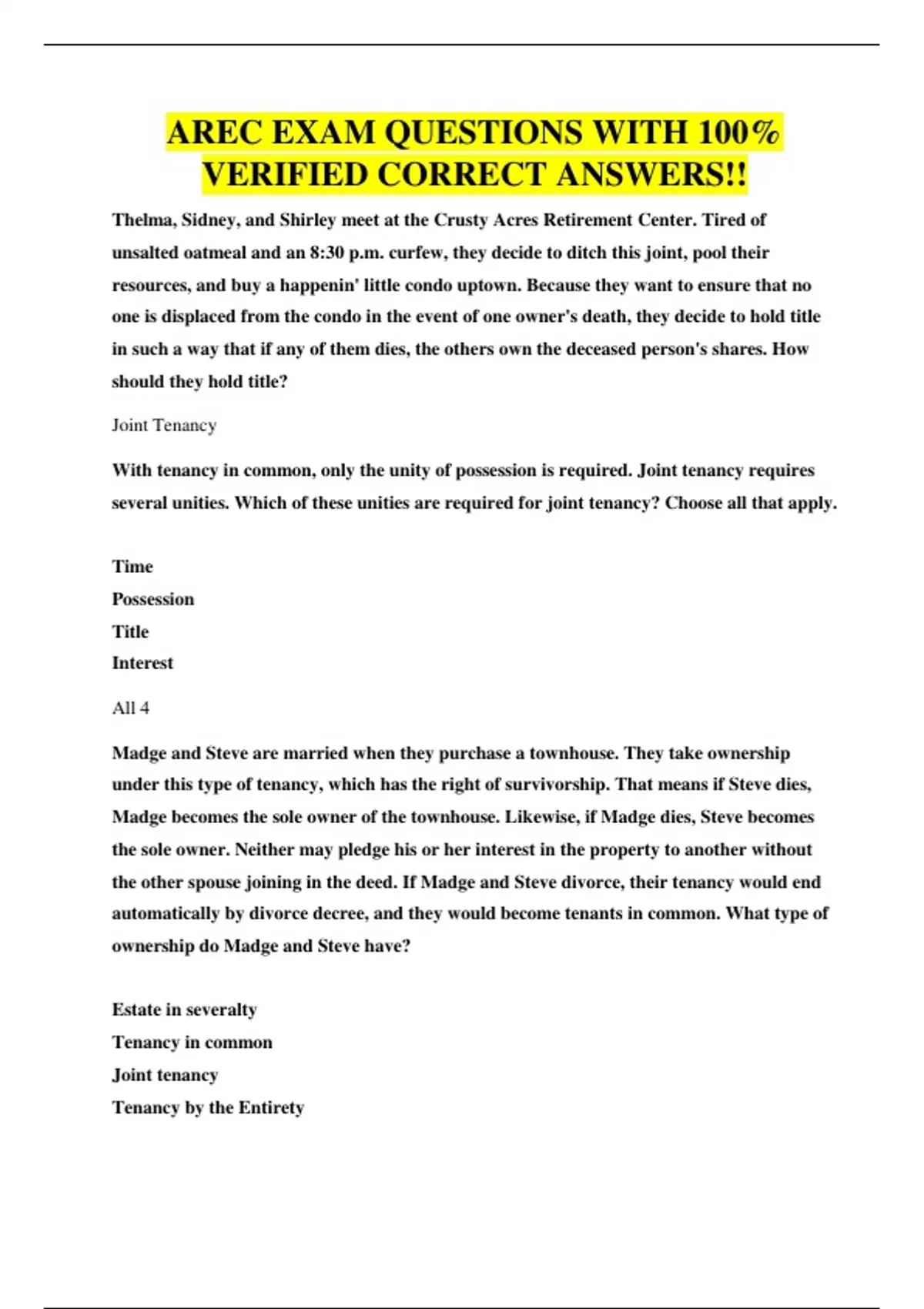 AREC EXAM QUESTIONS WITH 100% VERIFIED CORRECT ANSWERS!!

Thelma, Sidney, and Shirley meet at the Crusty Acres Retirement Center. Tired of unsalted oatmeal and an 8:30 p.m. curfew, they decide to ditch this joint, pool their resources, and buy a happenin' little condo uptown. Because they want to ensure that no one is displaced from the condo in the event of one owner's death, they decide to hold title in such a way that if any of them dies, the others own the deceased person's shares. How should they hold title?

Joint Tenancy

With tenancy in common, only the unity of possession is required. Joint tenancy requires several unities. Which of these unities are required for joint tenancy? Choose all that apply.

Time
Possession
Title
Interest

All 4

Madge and Steve are married when they purchase a townhouse. They take ownership under this type of tenancy, which has the right of survivorship. That means if Steve dies, Madge becomes the sole owner of the townhouse. Likewise, if Madge dies, Steve becomes the sole owner. Neither may pledge his or her interest in the property to another without the other spouse joining in the deed. If Madge and Steve divorce, their tenancy would end automatically by divorce decree, and they would become tenants in common. What type of ownership do Madge and Steve have?

Estate in severalty
Tenancy in common
Joint tenancy
Tenancy by the Entirety